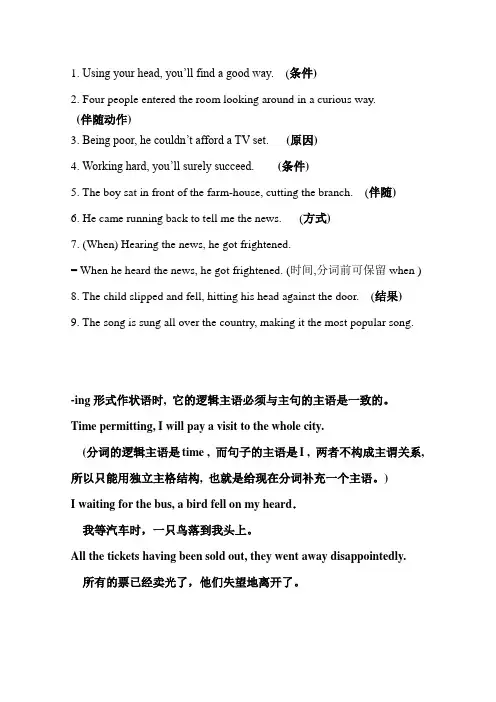 1. Using your head, you'll find a good way. (条件)

2. Four people entered the room looking around in a curious way. (伴随动作)

3. Being poor, he couldn't afford a TV set. (原因)

4. Working hard, you'll surely succeed. (条件)

5. The boy sat in front of the farm-house, cutting the branch. (伴随)

6. He came running back to tell me the news. (方式)

7. (When) Hearing the news, he got frightened.

= When he heard the news, he got frightened. (时间,分词前可保留 when )

8. The child slipped and fell, hitting his head against the door. (结果)

9. The song is sung all over the country, making it the most popular song.

-ing 形式作状语时，它的逻辑主语必须与主句的主语是一致的。

Time permitting, I will pay a visit to the whole city.

（分词的逻辑主语是 time，而句子的主语是 I，两者不构成主谓关系，所以只能用独立主格结构，也就是给现在分词补充一个主语。）

I waiting for the bus, a bird fell on my heard.

我等汽车时，一只鸟落到我头上。

All the tickets having been sold out, they went away disappointedly.

所有的票已经卖光了，他们失望地离开了。